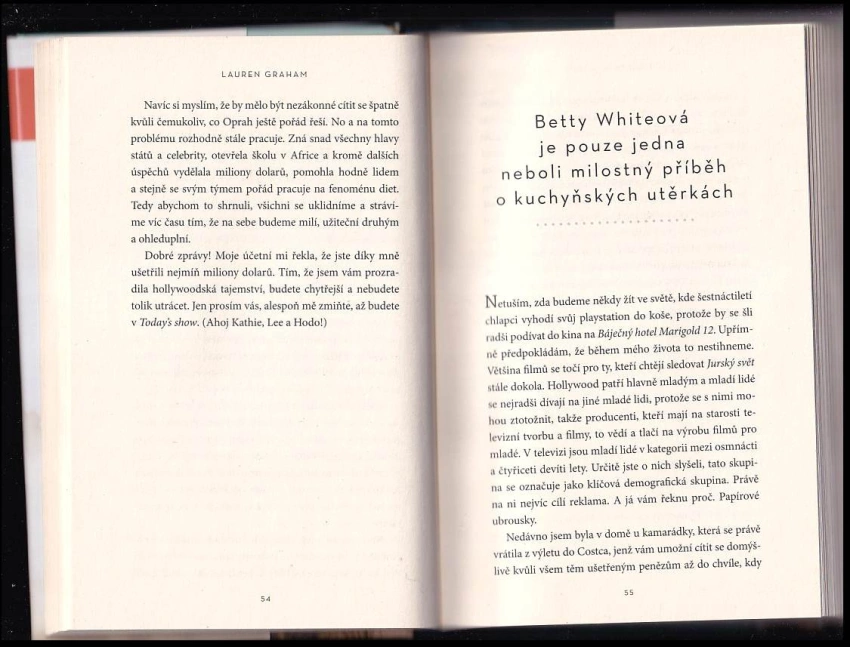 LAUREN GRAHAM

Navíc si myslím, že by mělo být nezákonné cítit se špatně kvůli čemukoliv, co Oprah ještě pořád řeší. No a na tomto problému rozhodně stále pracuje. Zná snad všechny hlavy států a celebrity, otevřela školu v Africe a kromě dalších úspěchů vydělala miliony dolarů, pomohla hodně lidem a stejně se svým týmem pořád pracuje na fenoménu diet. Tedy abychom to shrnuli, všichni se uklidníme a strávíme víc času tím, že na sebe budeme milí, užiteční druhým a ohleduplní.

Dobré zprávy! Moje účetní mi řekla, že jste díky mně ušetřili nejmíň miliony dolarů. Tím, že jsem vám prozradila hollywoodská tajemství, budete chytřejší a nebudete tolik utrácet. Jen prosím vás, alespoň mě zmiňte, až budete v Today's show. (Ahoj Kathie, Lee a Hodo!)

54

Betty Whiteová je pouze jedna neboli milostný příběh o kuchyňských utěrkách

Netuším, zda budeme někdy žít ve světě, kde šestnáctiletí chlapci vyhodí svůj playstation do koše, protože by se šli radši podívat do kina na Báječný hotel Marigold 12. Upřímně předpokládám, že během mého života to nestihneme. Většina filmů se točí pro ty, kteří chtějí sledovat Jurský svět stále dokola. Hollywood patří hlavně mladým a mladí lidé se nejradši dívají na jiné mladé lidi, protože se s nimi mohou ztotožnit, takže producenti, kteří mají na starosti televizní tvorbu a filmy, to vědí a tlačí na výrobu filmů pro mladé. V televizi jsou mladí lidé v kategorii mezi osmnácti a čtyřiceti devíti lety. Určitě jste o nich slyšeli, tato skupina se označuje jako klíčová demografická skupina. Právě na ni nejvíc cílí reklama. A já vám řeknu proč. Papírové ubrousky.

Nedávno jsem byla v domě u kamarádky, která se právě vrátila z výletu do Costca, jenž vám umožní cítit se domýšlivě kvůli všem těm ušetřeným penězům až do chvíle, kdy

55